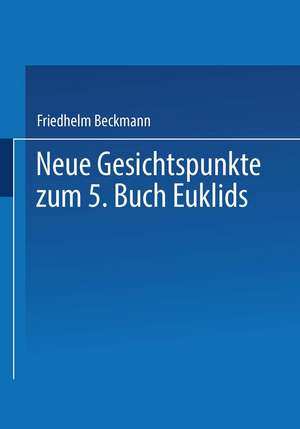 Friedhelm Beckmann

Neue Gesichtspunkte zum 5. Buch Euklids